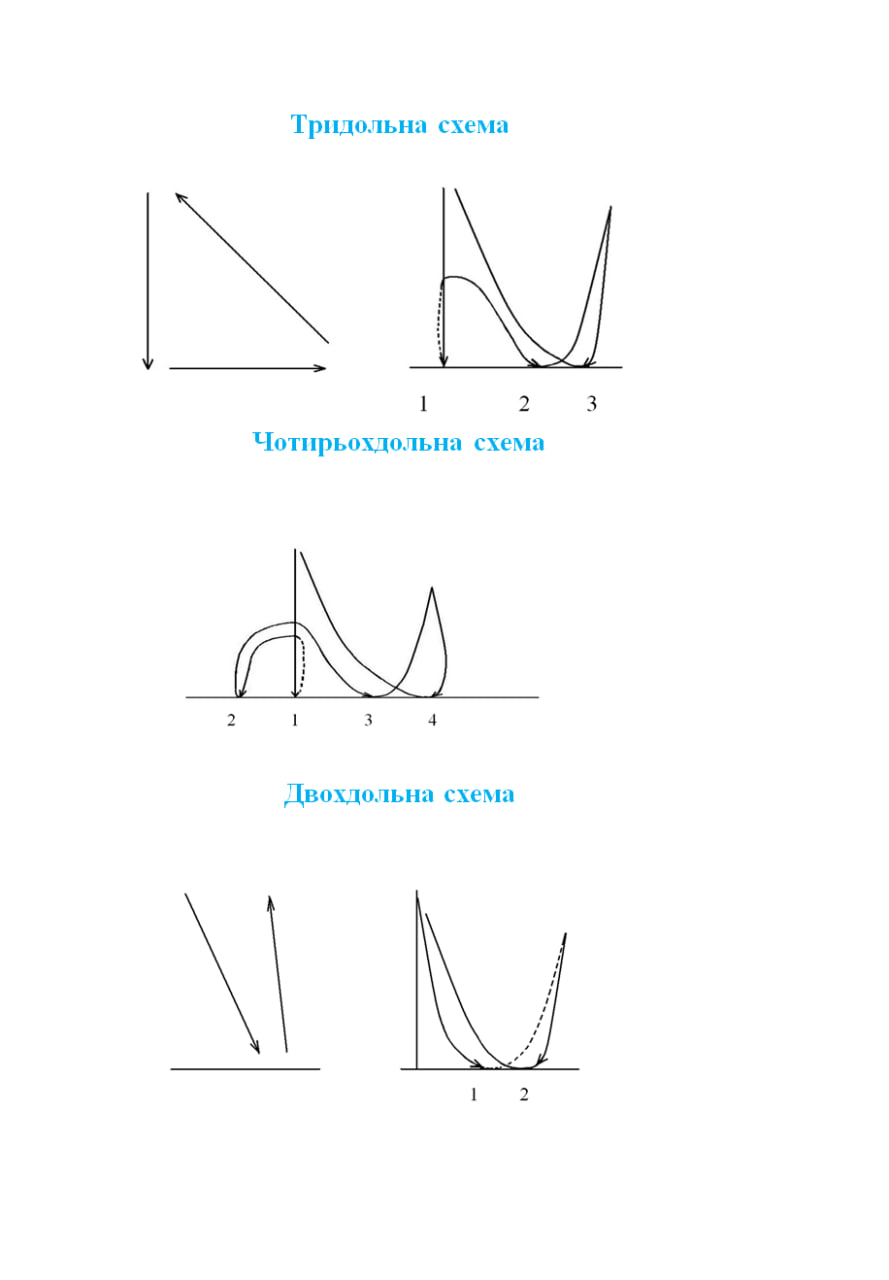 Тридольна схема

1 2 3

Чотирьохдольна схема

2 1 3 4

Двохдольна схема

1 2